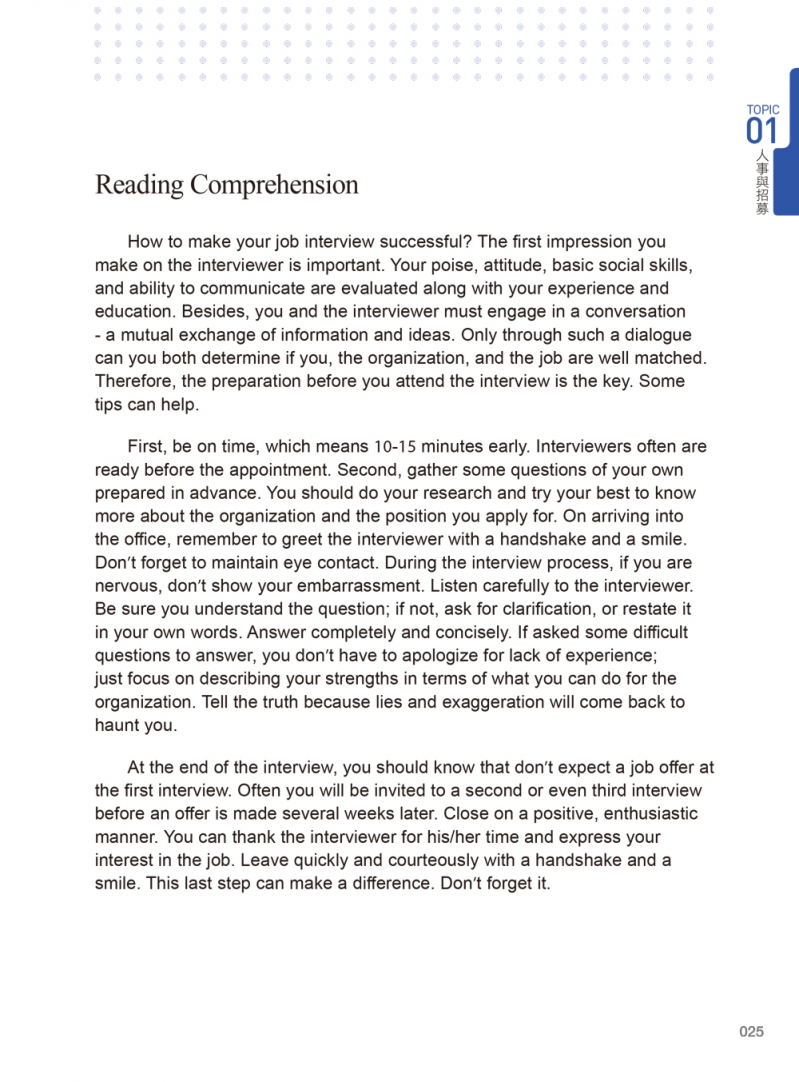 TOPIC
01
人事與招募

Reading Comprehension

How to make your job interview successful? The first impression you make on the interviewer is important. Your poise, attitude, basic social skills, and ability to communicate are evaluated along with your experience and education. Besides, you and the interviewer must engage in a conversation - a mutual exchange of information and ideas. Only through such a dialogue can you both determine if you, the organization, and the job are well matched. Therefore, the preparation before you attend the interview is the key. Some tips can help.

First, be on time, which means 10-15 minutes early. Interviewers often are ready before the appointment. Second, gather some questions of your own prepared in advance. You should do your research and try your best to know more about the organization and the position you apply for. On arriving into the office, remember to greet the interviewer with a handshake and a smile. Don't forget to maintain eye contact. During the interview process, if you are nervous, don't show your embarrassment. Listen carefully to the interviewer. Be sure you understand the question; if not, ask for clarification, or restate it in your own words. Answer completely and concisely. If asked some difficult questions to answer, you don't have to apologize for lack of experience; just focus on describing your strengths in terms of what you can do for the organization. Tell the truth because lies and exaggeration will come back to haunt you.

At the end of the interview, you should know that don't expect a job offer at the first interview. Often you will be invited to a second or even third interview before an offer is made several weeks later. Close on a positive, enthusiastic manner. You can thank the interviewer for his/her time and express your interest in the job. Leave quickly and courteously with a handshake and a smile. This last step can make a difference. Don't forget it.

025